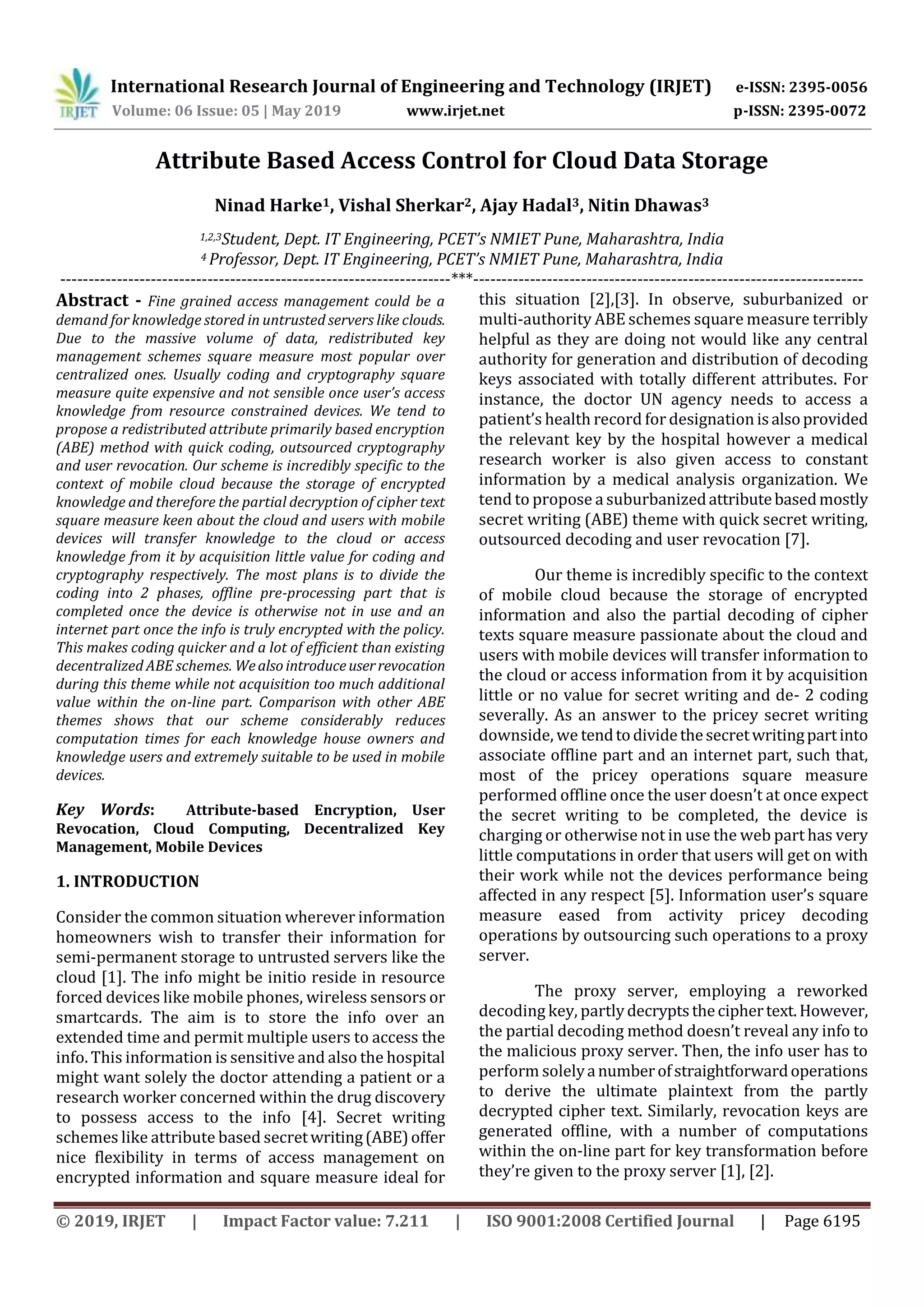 IRJET International Research Journal of Engineering and Technology (IRJET) e-ISSN: 2395-0056
Volume: 06 Issue: 05 | May 2019 www.irjet.net p-ISSN: 2395-0072

Attribute Based Access Control for Cloud Data Storage

Ninad Harke$^1$, Vishal Sherkar$^2$, Ajay Hadal$^3$, Nitin Dhawas$^3$

$^{1,2,3}$Student, Dept. IT Engineering, PCET's NMIET Pune, Maharashtra, India
$^4$ Professor, Dept. IT Engineering, PCET's NMIET Pune, Maharashtra, India
---***---

Abstract - Fine grained access management could be a demand for knowledge stored in untrusted servers like clouds. Due to the massive volume of data, redistributed key management schemes square measure most popular over centralized ones. Usually coding and cryptography square measure quite expensive and not sensible once user's access knowledge from resource constrained devices. We tend to propose a redistributed attribute primarily based encryption (ABE) method with quick coding, outsourced cryptography and user revocation. Our scheme is incredibly specific to the context of mobile cloud because the storage of encrypted knowledge and therefore the partial decryption of cipher text square measure keen about the cloud and users with mobile devices will transfer knowledge to the cloud or access knowledge from it by acquisition little value for coding and cryptography respectively. The most plans is to divide the coding into 2 phases, offline pre-processing part that is completed once the device is otherwise not in use and an internet part once the info is truly encrypted with the policy. This makes coding quicker and a lot of efficient than existing decentralized ABE schemes. We also introduce user revocation during this theme while not acquisition too much additional value within the on-line part. Comparison with other ABE themes shows that our scheme considerably reduces computation times for each knowledge house owners and knowledge users and extremely suitable to be used in mobile devices.

Key Words: Attribute-based Encryption, User Revocation, Cloud Computing, Decentralized Key Management, Mobile Devices

1. INTRODUCTION

Consider the common situation wherever information homeowners wish to transfer their information for semi-permanent storage to untrusted servers like the cloud [1]. The info might be initio reside in resource forced devices like mobile phones, wireless sensors or smartcards. The aim is to store the info over an extended time and permit multiple users to access the info. This information is sensitive and also the hospital might want solely the doctor attending a patient or a research worker concerned within the drug discovery to possess access to the info [4]. Secret writing schemes like attribute based secret writing (ABE) offer nice flexibility in terms of access management on encrypted information and square measure ideal for this situation [2],[3]. In observe, suburbanized or multi-authority ABE schemes square measure terribly helpful as they are doing not would like any central authority for generation and distribution of decoding keys associated with totally different attributes. For instance, the doctor UN agency needs to access a patient's health record for designation is also provided the relevant key by the hospital however a medical research worker is also given access to constant information by a medical analysis organization. We tend to propose a suburbanized attribute based mostly secret writing (ABE) theme with quick secret writing, outsourced decoding and user revocation [7].

Our theme is incredibly specific to the context of mobile cloud because the storage of encrypted information and also the partial decoding of cipher texts square measure passionate about the cloud and users with mobile devices will transfer information to the cloud or access information from it by acquisition little or no value for secret writing and de- 2 coding severally. As an answer to the pricey secret writing downside, we tend to divide the secret writing part into associate offline part and an internet part, such that, most of the pricey operations square measure performed offline once the user doesn't at once expect the secret writing to be completed, the device is charging or otherwise not in use the web part has very little computations in order that users will get on with their work while not the devices performance being affected in any respect [5]. Information user's square measure eased from activity pricey decoding operations by outsourcing such operations to a proxy server.

The proxy server, employing a reworked decoding key, partly decrypts the cipher text. However, the partial decoding method doesn't reveal any info to the malicious proxy server. Then, the info user has to perform solely a number of straightforward operations to derive the ultimate plaintext from the partly decrypted cipher text. Similarly, revocation keys are generated offline, with a number of computations within the on-line part for key transformation before they're given to the proxy server [1], [2].

© 2019, IRJET | Impact Factor value: 7.211 | ISO 9001:2008 Certified Journal | Page 6195